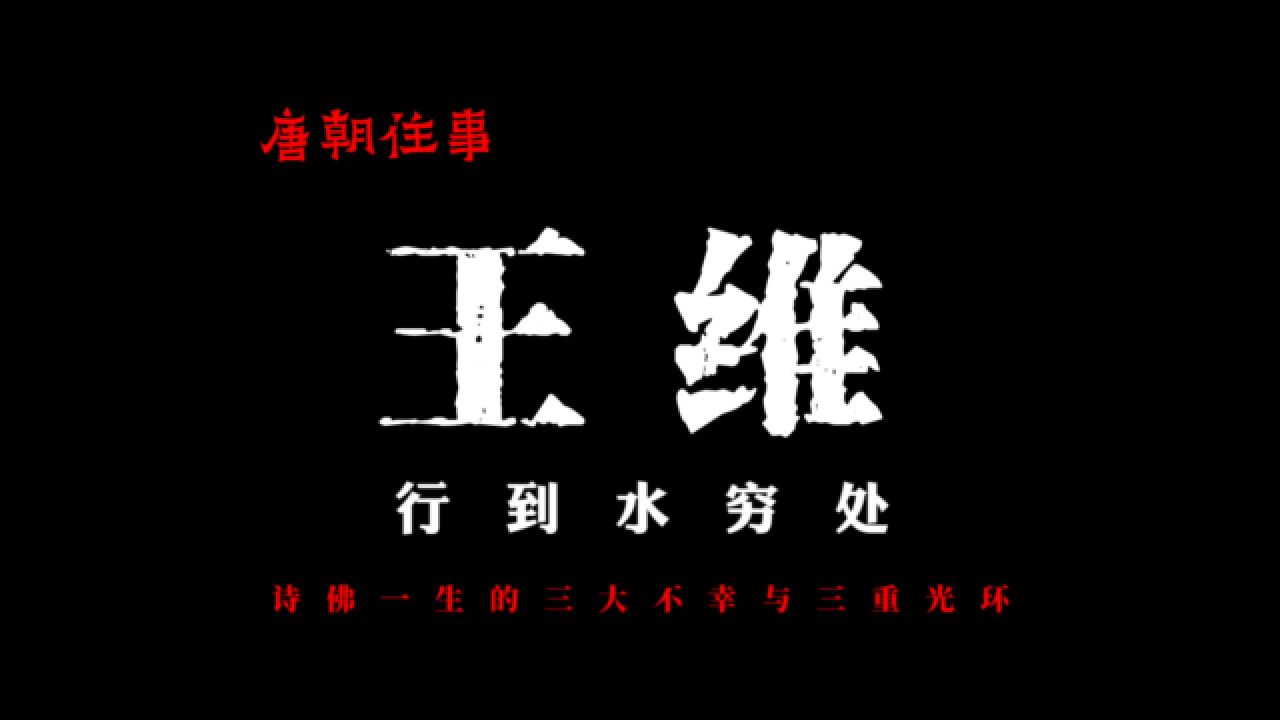 唐朝往事

王维

行到水穷处

诗佛一生的三大不幸与三重光环